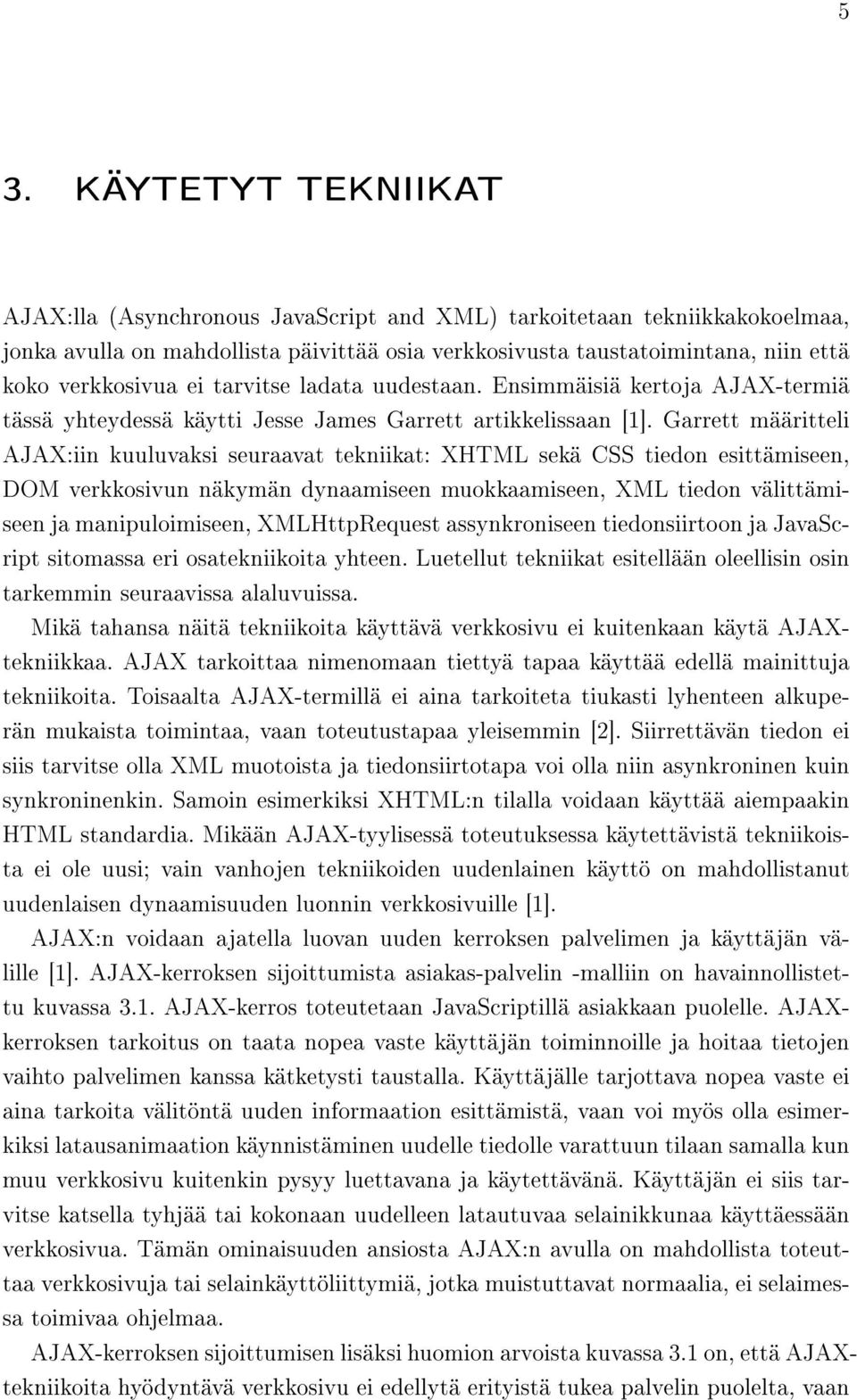 5

3. KÄYTETYT TEKNIIKAT

AJAX:lla (Asynchronous JavaScript and XML) tarkoitetaan tekniikkakokoelmaa, jonka avulla on mahdollista päivittää osia verkkosivusta taustatoimintana, niin että koko verkkosivua ei tarvitse ladata uudestaan. Ensimmäisiä kertoja AJAX-termiä tässä yhteydessä käytti Jesse James Garrett artikkelissaan [1]. Garrett määritteli AJAX:iin kuuluvaksi seuraavat tekniikat: XHTML sekä CSS tiedon esittämiseen, DOM verkkosivun näkymän dynaamiseen muokkaamiseen, XML tiedon välittämiseen ja manipuloimiseen, XMLHttpRequest assynkroniseen tiedonsiirtoon ja JavaScript sitomassa eri osatekniikoita yhteen. Luetellut tekniikat esitellään oleellisin osin tarkemmin seuraavissa alaluvuissa.

Mikä tahansa näitä tekniikoita käyttävä verkkosivu ei kuitenkaan käytä AJAX-tekniikkaa. AJAX tarkoittaa nimenomaan tiettyä tapaa käyttää edellä mainittuja tekniikoita. Toisaalta AJAX-termillä ei aina tarkoiteta tiukasti lyhenteen alkuperän mukaista toimintaa, vaan toteutustapaa yleisemmin [2]. Siirrettävän tiedon ei siis tarvitse olla XML muotoista ja tiedonsiirtotapa voi olla niin asynkroninen kuin synkroninenkin. Samoin esimerkiksi XHTML:n tilalla voidaan käyttää aiempaakin HTML standardia. Mikään AJAX-tyylisessä toteutuksessa käytettävistä tekniikoista ei ole uusi; vain vanhojen tekniikoiden uudenlainen käyttö on mahdollistanut uudenlaisen dynaamisuuden luonnin verkkosivuille [1].

AJAX:n voidaan ajatella luovan uuden kerroksen palvelimen ja käyttäjän välille [1]. AJAX-kerroksen sijoittumista asiakas-palvelin -malliin on havainnollistettu kuvassa 3.1. AJAX-kerros toteutetaan JavaScriptillä asiakkaan puolelle. AJAX-kerroksen tarkoitus on taata nopea vaste käyttäjän toiminnoille ja hoitaa tietojen vaihto palvelimen kanssa kätketysti taustalla. Käyttäjälle tarjottava nopea vaste ei aina tarkoita välitöntä uuden informaation esittämistä, vaan voi myös olla esimerkiksi latausanimaation käynnistäminen uudelle tiedolle varattuun tilaan samalla kun muu verkkosivu kuitenkin pysyy luettavana ja käytettävänä. Käyttäjän ei siis tarvitse katsella tyhjää tai kokonaan uudelleen latautuvaa selainikkunaa käyttäessään verkkosivua. Tämän ominaisuuden ansiosta AJAX:n avulla on mahdollista toteuttaa verkkosivuja tai selainkäyttöliittymiä, jotka muistuttavat normaalia, ei selaimessa toimivaa ohjelmaa.

AJAX-kerroksen sijoittumisen lisäksi huomion arvoista kuvassa 3.1 on, että AJAX-tekniikoita hyödyntävä verkkosivu ei edellytä erityistä tukea palvelin puolelta, vaan